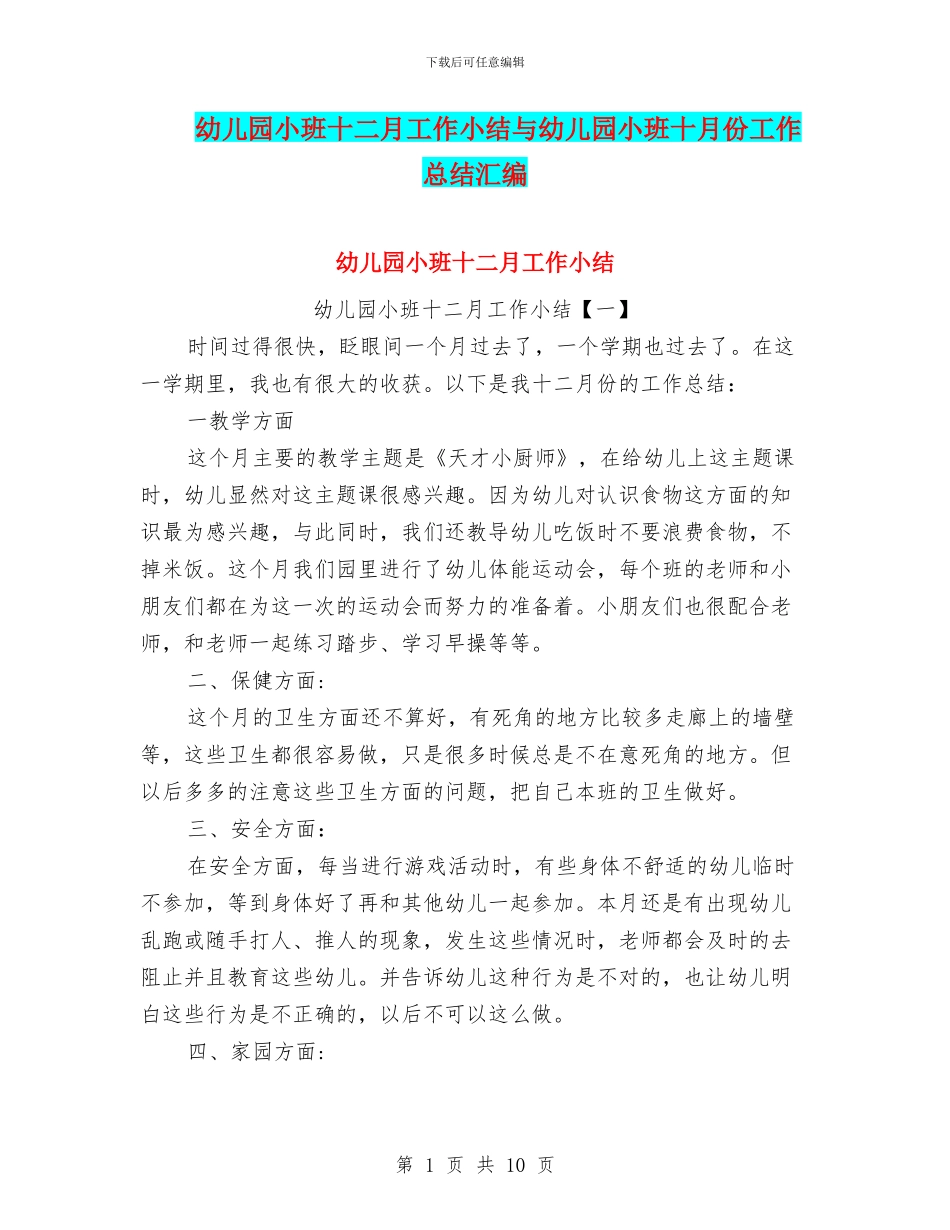 下载后可任意编辑

幼儿园小班十二月工作小结与幼儿园小班十月份工作总结汇编

幼儿园小班十二月工作小结

幼儿园小班十二月工作小结【一】

时间过得很快，眨眼间一个月过去了，一个学期也过去了。在这一学期里，我也有很大的收获。以下是我十二月份的工作总结：

一教学方面

这个月主要的教学主题是《天才小厨师》，在给幼儿上这主题课时，幼儿显然对这主题课很感兴趣。因为幼儿对认识食物这方面的知识最为感兴趣，与此同时，我们还教导幼儿吃饭时不要浪费食物，不掉米饭。这个月我们园里进行了幼儿体能运动会，每个班的老师和小朋友们都在为这一次的运动会而努力的准备着。小朋友们也很配合老师，和老师一起练习踏步、学习早操等等。

二、保健方面：

这个月的卫生方面还不算好，有死角的地方比较多走廊上的墙壁等，这些卫生都很容易做，只是很多时候总是不在意死角的地方。但以后多多的注意这些卫生方面的问题，把自己本班的卫生做好。

三、安全方面：

在安全方面，每当进行游戏活动时，有些身体不舒适的幼儿临时不参加，等到身体好了再和其他幼儿一起参加。本月还是有出现幼儿乱跑或随手打人、推人的现象，发生这些情况时，老师都会及时的去阻止并且教育这些幼儿。并告诉幼儿这种行为是不对的，也让幼儿明白这些行为是不正确的，以后不可以这么做。

四、家园方面：

第 1 页 共 10 页